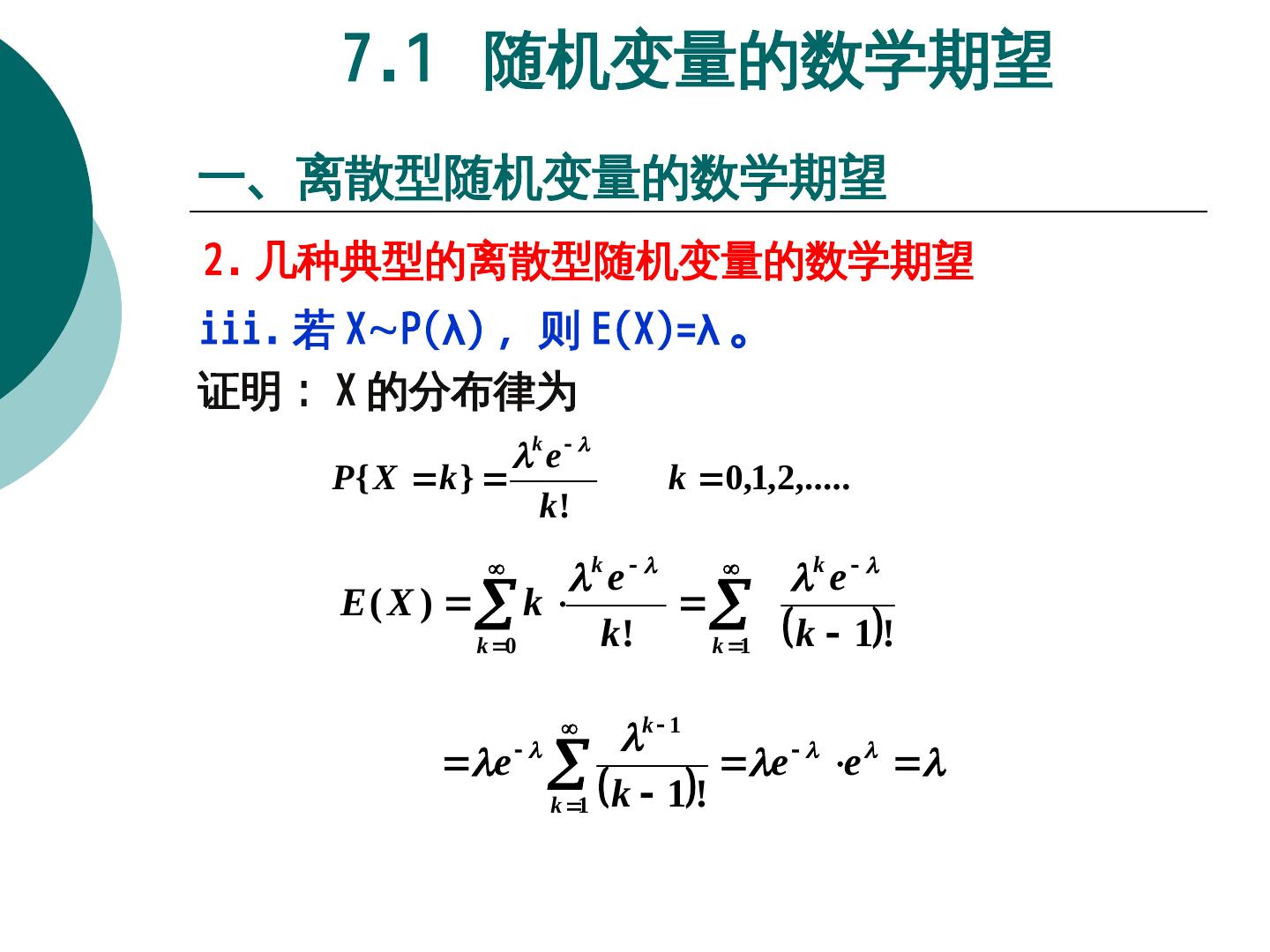 7.1 随机变量的数学期望

一、离散型随机变量的数学期望

2. 几种典型的离散型随机变量的数学期望

iii. 若 X~P(λ)，则 E(X)=λ。

证明：X 的分布律为

$P\{X=k\}=\frac{\lambda^k e^{-\lambda}}{k!} \qquad k=0,1,2,.....$

$E(X)=\sum_{k=0}^{\infty} k\cdot\frac{\lambda^k e^{-\lambda}}{k!}=\sum_{k=1}^{\infty}\frac{\lambda^k e^{-\lambda}}{(k-1)!}$

$=\lambda e^{-\lambda}\sum_{k=1}^{\infty}\frac{\lambda^{k-1}}{(k-1)!}=\lambda e^{-\lambda}\cdot e^{\lambda}=\lambda$